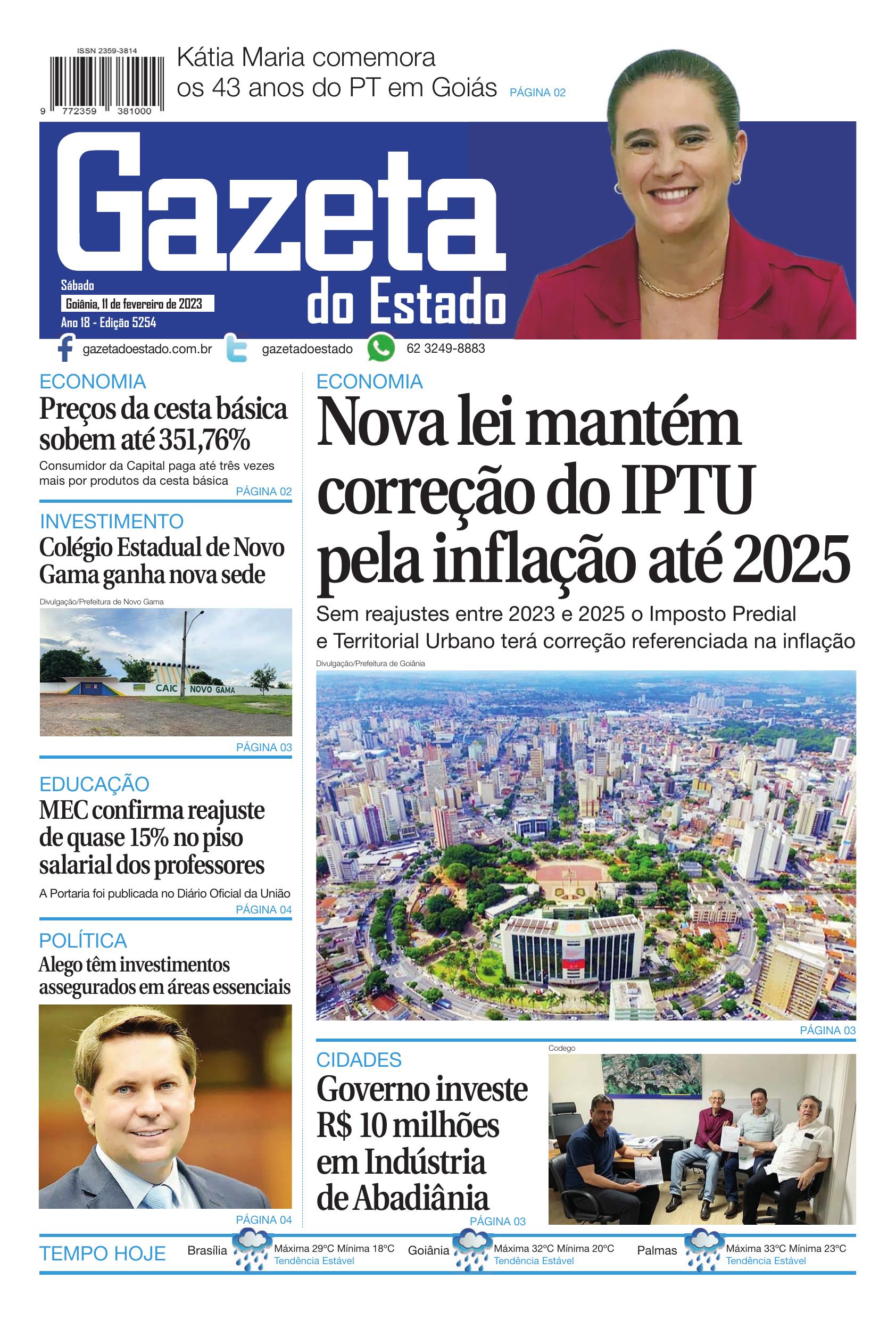 ISSN 2359-3814

9 772359 381000

Kátia Maria comemora os 43 anos do PT em Goiás PÁGINA 02

Gazeta do Estado

Sábado
Goiânia, 11 de fevereiro de 2023
Ano 18 - Edição 5254

gazetadoestado.com.br gazetadoestado 62 3249-8883

ECONOMIA
Preços da cesta básica sobem até 351,76%
Consumidor da Capital paga até três vezes mais por produtos da cesta básica
PÁGINA 02

INVESTIMENTO
Colégio Estadual de Novo Gama ganha nova sede
Divulgação/Prefeitura de Novo Gama
CAIC NOVO GAMA
PÁGINA 03

EDUCAÇÃO
MEC confirma reajuste de quase 15% no piso salarial dos professores
A Portaria foi publicada no Diário Oficial da União
PÁGINA 04

POLÍTICA
Alego têm investimentos assegurados em áreas essenciais
PÁGINA 04

ECONOMIA
Nova lei mantém correção do IPTU pela inflação até 2025
Sem reajustes entre 2023 e 2025 o Imposto Predial e Territorial Urbano terá correção referenciada na inflação
Divulgação/Prefeitura de Goiânia
PÁGINA 03

CIDADES
Governo investe R$ 10 milhões em Indústria de Abadiânia
PÁGINA 03
Codego

TEMPO HOJE
Brasília Máxima 29ºC Mínima 18ºC Tendência Estável
Goiânia Máxima 32ºC Mínima 20ºC Tendência Estável
Palmas Máxima 33ºC Mínima 23ºC Tendência Estável